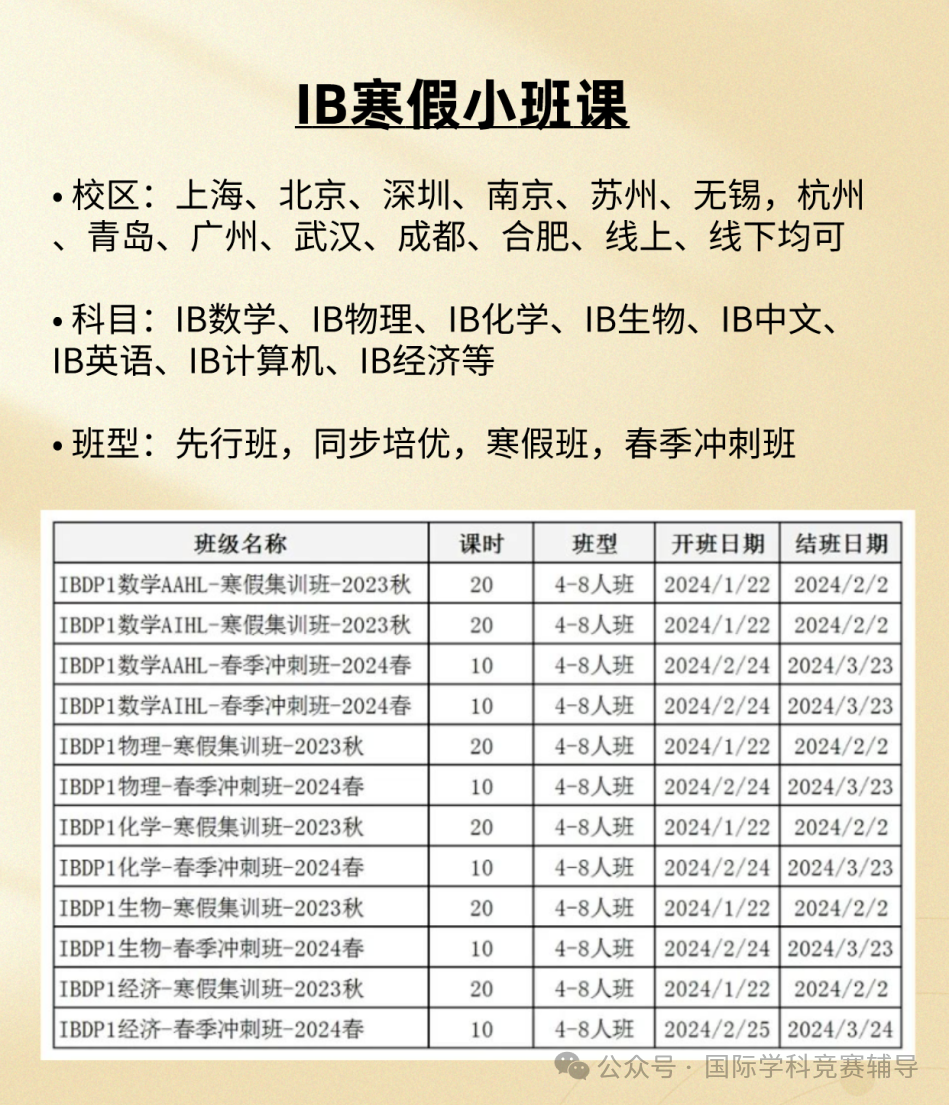 IB寒假小班课

• 校区：上海、北京、深圳、南京、苏州、无锡，杭州、青岛、广州、武汉、成都、合肥、线上、线下均可

• 科目：IB数学、IB物理、IB化学、IB生物、IB中文、IB英语、IB计算机、IB经济等

• 班型：先行班，同步培优，寒假班，春季冲刺班

| 班级名称 | 课时 | 班型 | 开班日期 | 结班日期 |
|---|---|---|---|---|
| IBDP1数学AAHL-寒假集训班-2023秋 | 20 | 4-8人班 | 2024/1/22 | 2024/2/2 |
| IBDP1数学AIHL-寒假集训班-2023秋 | 20 | 4-8人班 | 2024/1/22 | 2024/2/2 |
| IBDP1数学AAHL-春季冲刺班-2024春 | 10 | 4-8人班 | 2024/2/24 | 2024/3/23 |
| IBDP1数学AIHL-春季冲刺班-2024春 | 10 | 4-8人班 | 2024/2/24 | 2024/3/23 |
| IBDP1物理-寒假集训班-2023秋 | 20 | 4-8人班 | 2024/1/22 | 2024/2/2 |
| IBDP1物理-春季冲刺班-2024春 | 10 | 4-8人班 | 2024/2/24 | 2024/3/23 |
| IBDP1化学-寒假集训班-2023秋 | 20 | 4-8人班 | 2024/1/22 | 2024/2/2 |
| IBDP1化学-春季冲刺班-2024春 | 10 | 4-8人班 | 2024/2/24 | 2024/3/23 |
| IBDP1生物-寒假集训班-2023秋 | 20 | 4-8人班 | 2024/1/22 | 2024/2/2 |
| IBDP1生物-春季冲刺班-2024春 | 10 | 4-8人班 | 2024/2/24 | 2024/3/23 |
| IBDP1经济-寒假集训班-2023秋 | 20 | 4-8人班 | 2024/1/22 | 2024/2/2 |
| IBDP1经济-春季冲刺班-2024春 | 10 | 4-8人班 | 2024/2/25 | 2024/3/24 |

公众号 · 国际学科竞赛辅导